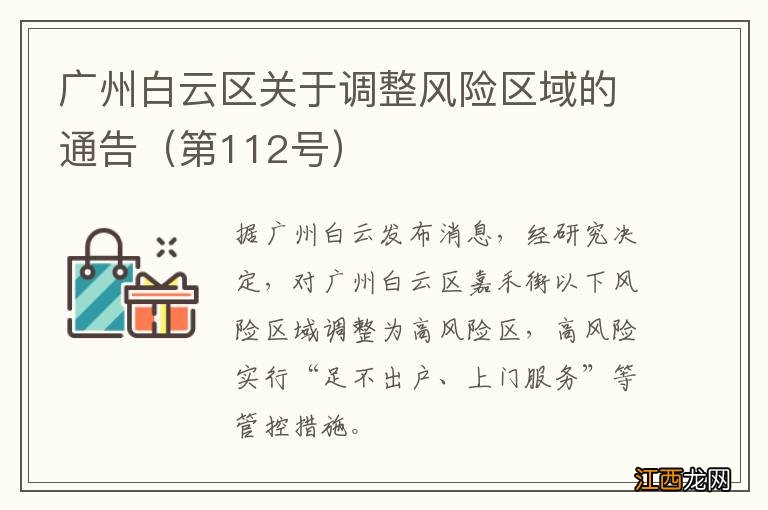 广州白云区关于调整风险区域的通告（第112号）

据广州白云发布消息，经研究决定，对广州白云区嘉禾街以下风险区域调整为高风险区，高风险实行“足不出户、上门服务”等管控措施。

江西龙网